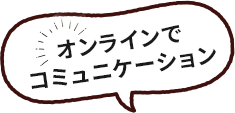 オンラインで
コミュニケーション